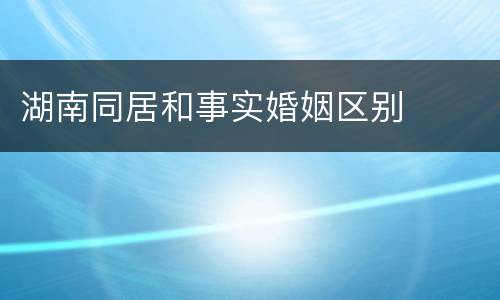 湖南同居和事实婚姻区别